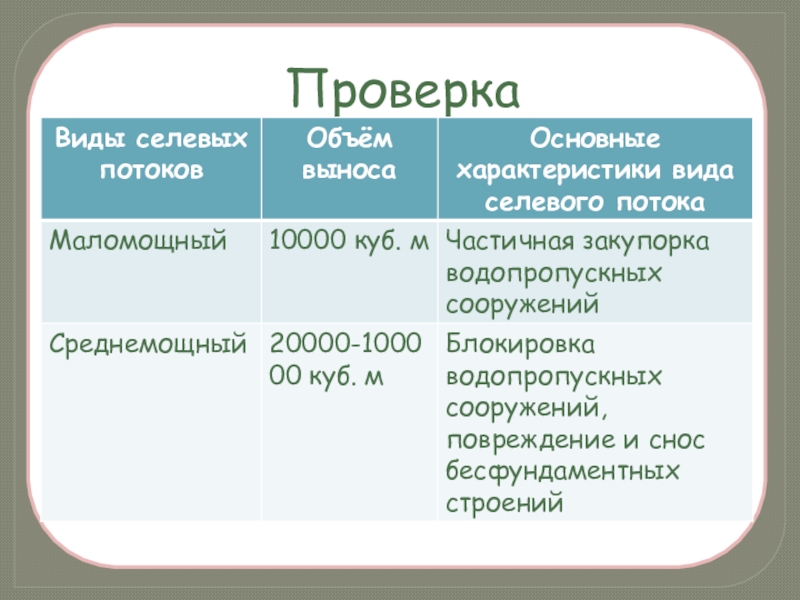 Проверка

| Виды селевых потоков | Объём выноса | Основные характеристики вида селевого потока |
|---|---|---|
| Маломощный | 10000 куб. м | Частичная закупорка водопропускных сооружений |
| Среднемощный | 20000-100000 куб. м | Блокировка водопропускных сооружений, повреждение и снос бесфундаментных строений |